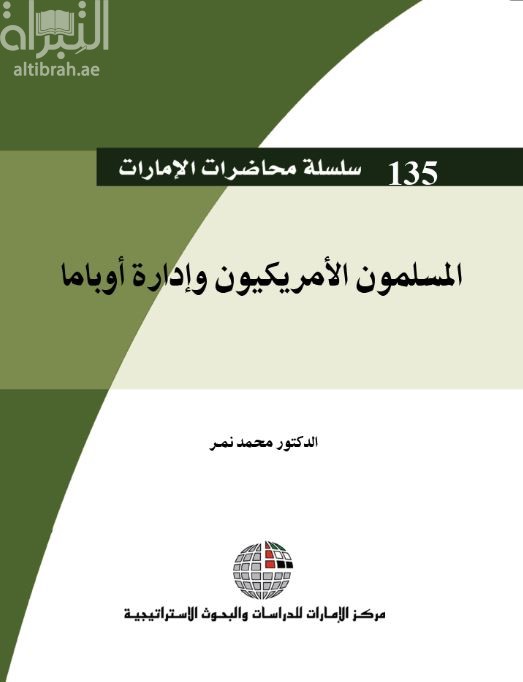 التبراة
altibrah.ae

135 سلسلة محاضرات الإمارات

المسلمون الأمريكيون وإدارة أوباما

الدكتور محمد نمر

مركز الإمارات للدراسات والبحوث الاستراتيجية